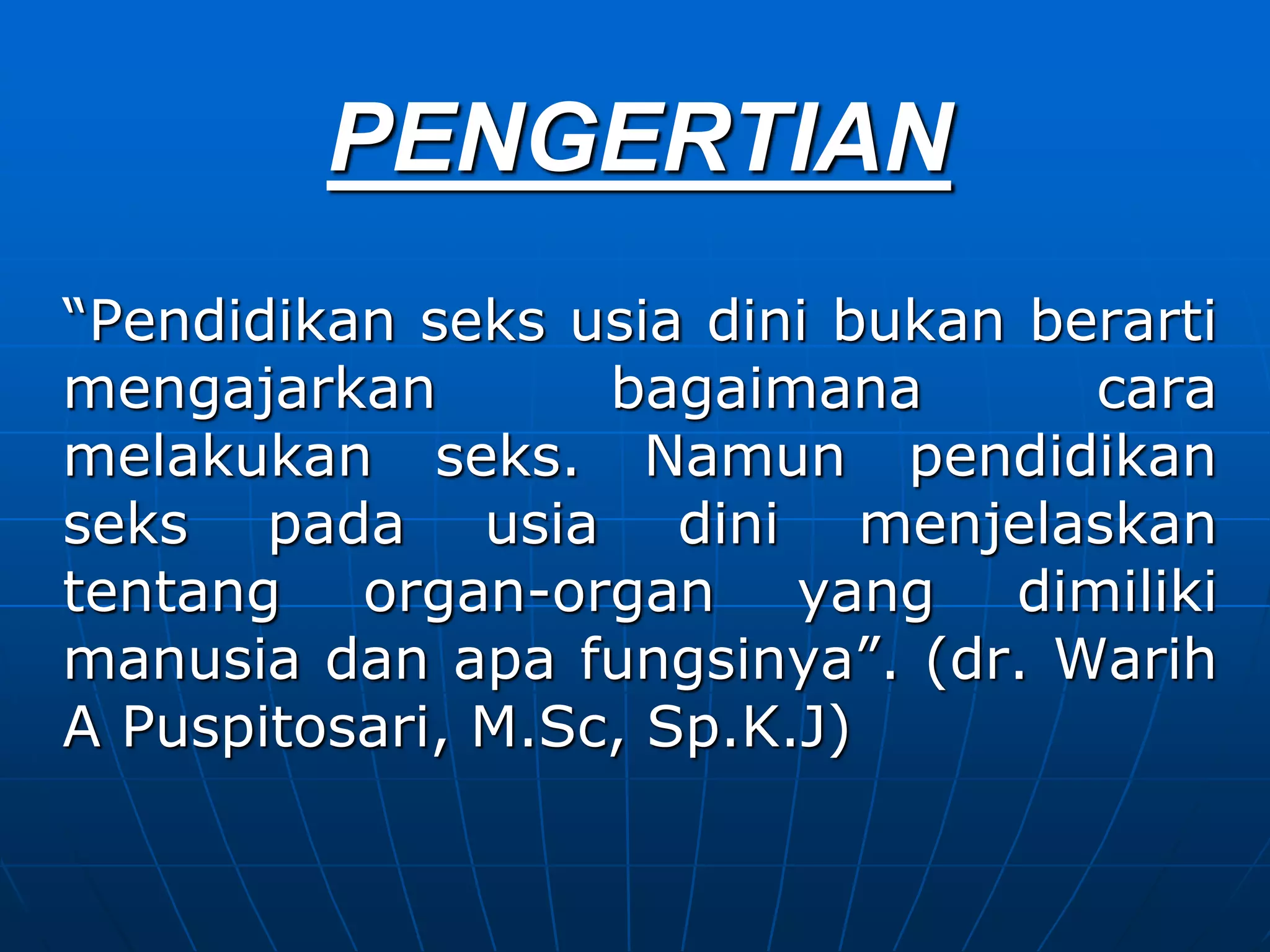 PENGERTIAN

"Pendidikan seks usia dini bukan berarti mengajarkan bagaimana cara melakukan seks. Namun pendidikan seks pada usia dini menjelaskan tentang organ-organ yang dimiliki manusia dan apa fungsinya". (dr. Warih A Puspitosari, M.Sc, Sp.K.J)